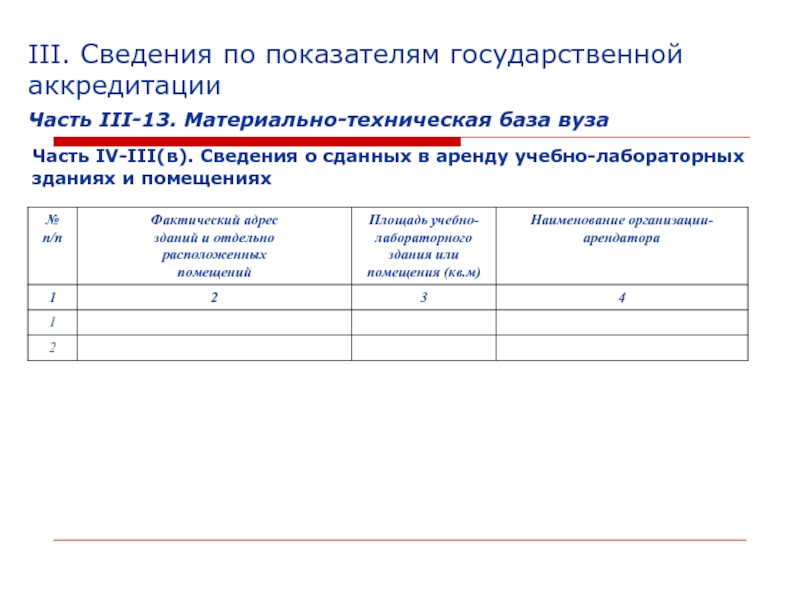 III. Сведения по показателям государственной аккредитации

Часть III-13. Материально-техническая база вуза

Часть IV-III(в). Сведения о сданных в аренду учебно-лабораторных зданиях и помещениях

| № п/п | Фактический адрес зданий и отдельно расположенных помещений | Площадь учебно-лабораторного здания или помещения (кв.м) | Наименование организации-арендатора |
|---|---|---|---|
| 1 | 2 | 3 | 4 |
| 1 | | | |
| 2 | | | |